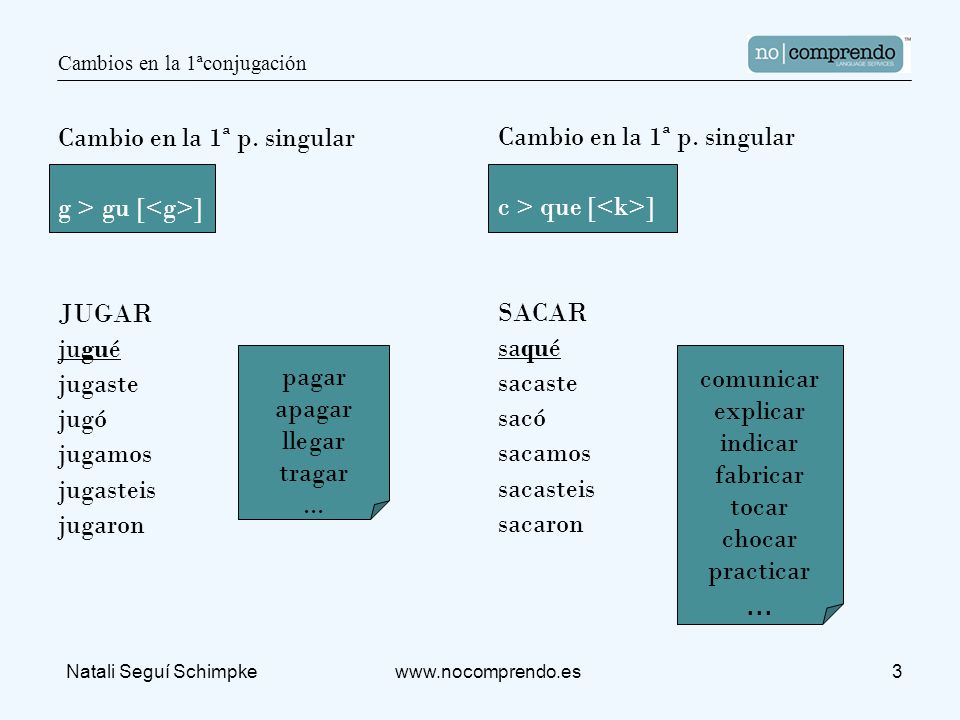 Cambios en la 1ªconjugación

no|comprendo™
LANGUAGE SERVICES

Cambio en la 1ª p. singular

g > gu [<g>]

JUGAR
jugué
jugaste
jugó
jugamos
jugasteis
jugaron

pagar
apagar
llegar
tragar
...

Cambio en la 1ª p. singular

c > que [<k>]

SACAR
saqué
sacaste
sacó
sacamos
sacasteis
sacaron

comunicar
explicar
indicar
fabricar
tocar
chocar
practicar
...

Natali Seguí Schimpke www.nocomprendo.es 3